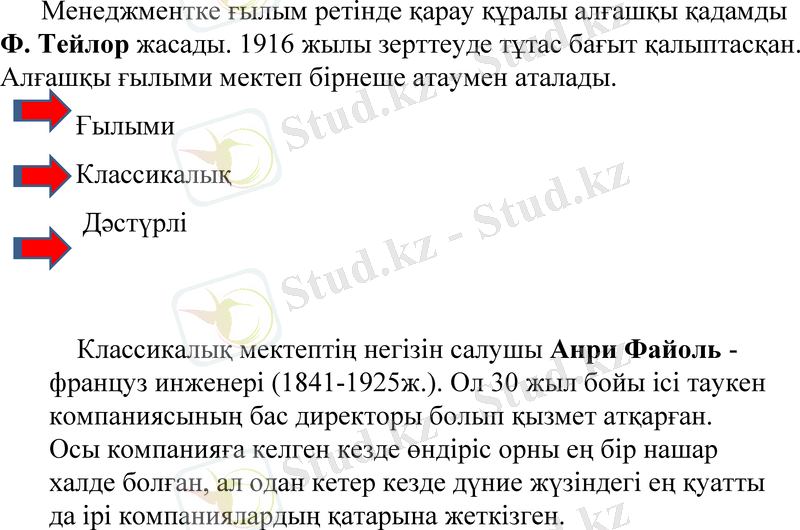 Менеджментке ғылым ретінде қарау құралы алғашқы қадамды Ф. Тейлор жасады. 1916 жылы зерттеуде тұтас бағыт қалыптасқан. Алғашқы ғылыми мектеп бірнеше атаумен аталады.

Ғылыми

Классикалық

Дәстүрлі

Классикалық мектептің негізін салушы Анри Файоль - француз инженері (1841-1925ж.). Ол 30 жыл бойы ісі таукен компаниясының бас директоры болып қызмет атқарған. Осы компанияға келген кезде өндіріс орны ең бір нашар халде болған, ал одан кетер кезде дүние жүзіндегі ең қуатты да ірі компаниялардың қатарына жеткізген.

Stud.kz - Stud.kz